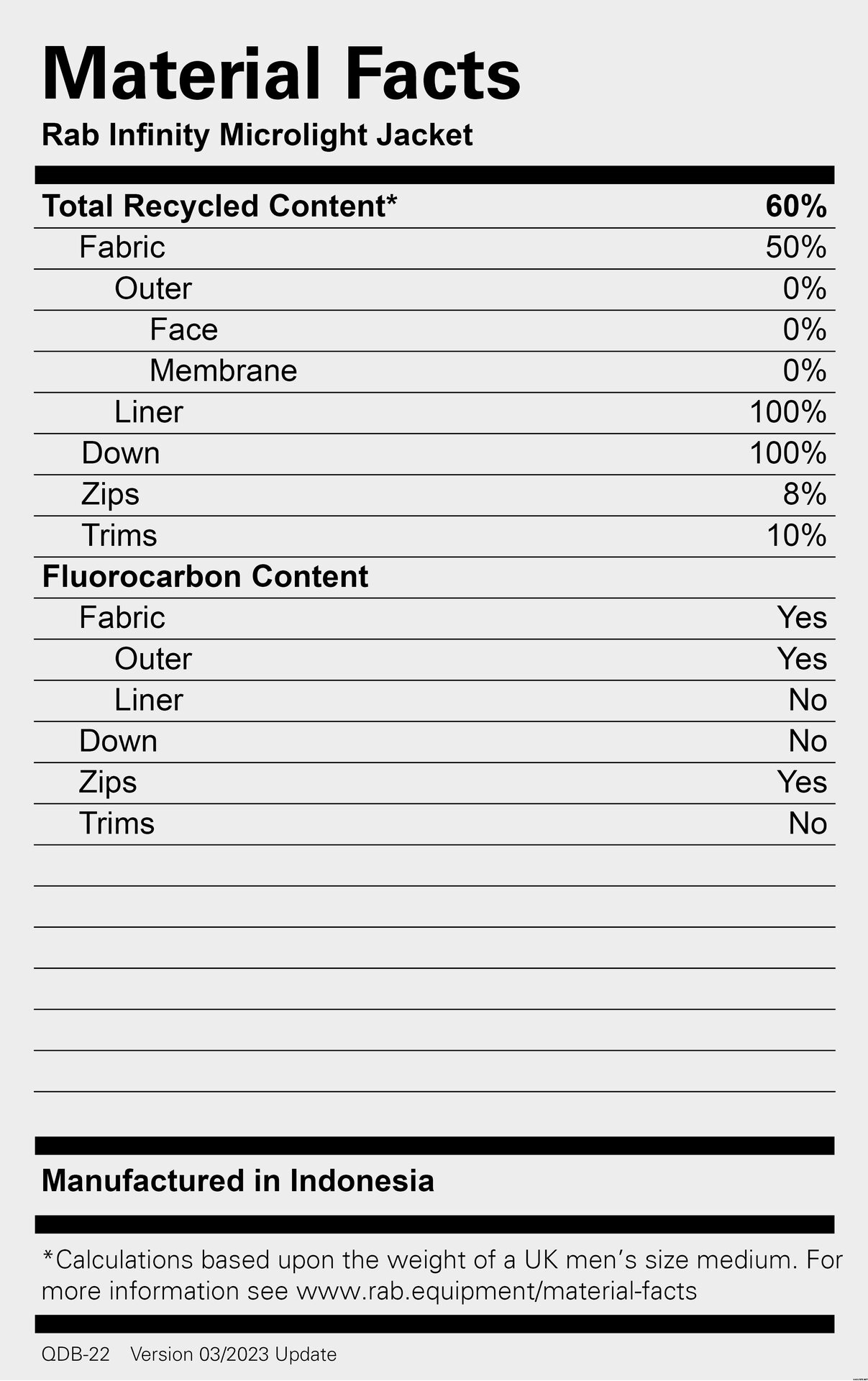 Material Facts

Rab Infinity Microlight Jacket

| Total Recycled Content* | 60% |
|---|---|
| Fabric | 50% |
| Outer | 0% |
| Face | 0% |
| Membrane | 0% |
| Liner | 100% |
| Down | 100% |
| Zips | 8% |
| Trims | 10% |
| Fluorocarbon Content | |
| Fabric | Yes |
| Outer | Yes |
| Liner | No |
| Down | No |
| Zips | Yes |
| Trims | No |

Manufactured in Indonesia

*Calculations based upon the weight of a UK men's size medium. For more information see www.rab.equipment/material-facts

QDB-22 Version 03/2023 Update